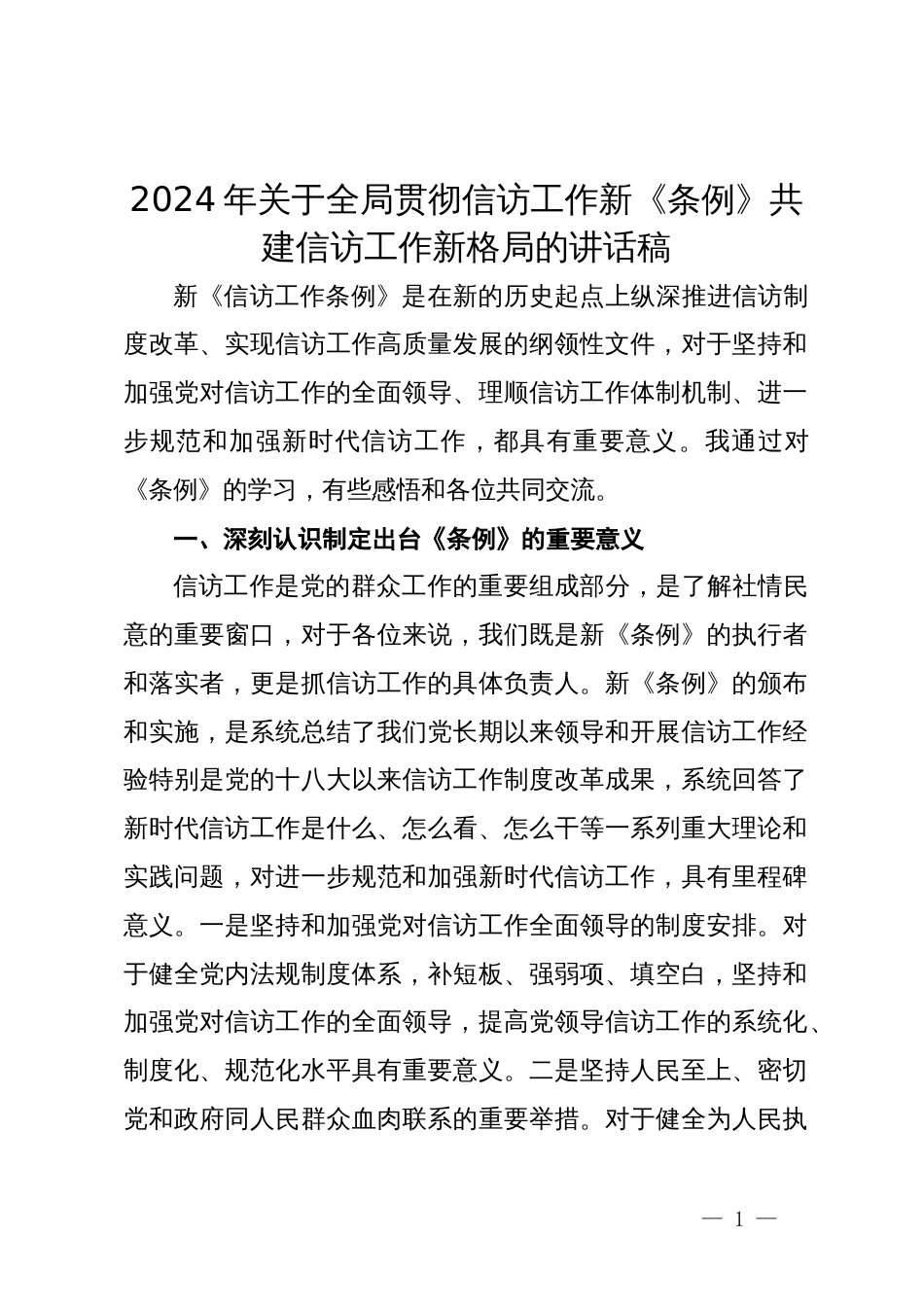 2024年关于全局贯彻信访工作新《条例》共建信访工作新格局的讲话稿

新《信访工作条例》是在新的历史起点上纵深推进信访制度改革、实现信访工作高质量发展的纲领性文件，对于坚持和加强党对信访工作的全面领导、理顺信访工作体制机制、进一步规范和加强新时代信访工作，都具有重要意义。我通过对《条例》的学习，有些感悟和各位共同交流。

一、深刻认识制定出台《条例》的重要意义

信访工作是党的群众工作的重要组成部分，是了解社情民意的重要窗口，对于各位来说，我们既是新《条例》的执行者和落实者，更是抓信访工作的具体负责人。新《条例》的颁布和实施，是系统总结了我们党长期以来领导和开展信访工作经验特别是党的十八大以来信访工作制度改革成果，系统回答了新时代信访工作是什么、怎么看、怎么干等一系列重大理论和实践问题，对进一步规范和加强新时代信访工作，具有里程碑意义。一是坚持和加强党对信访工作全面领导的制度安排。对于健全党内法规制度体系，补短板、强弱项、填空白，坚持和加强党对信访工作的全面领导，提高党领导信访工作的系统化、制度化、规范化水平具有重要意义。二是坚持人民至上、密切党和政府同人民群众血肉联系的重要举措。对于健全为人民执

— 1 —